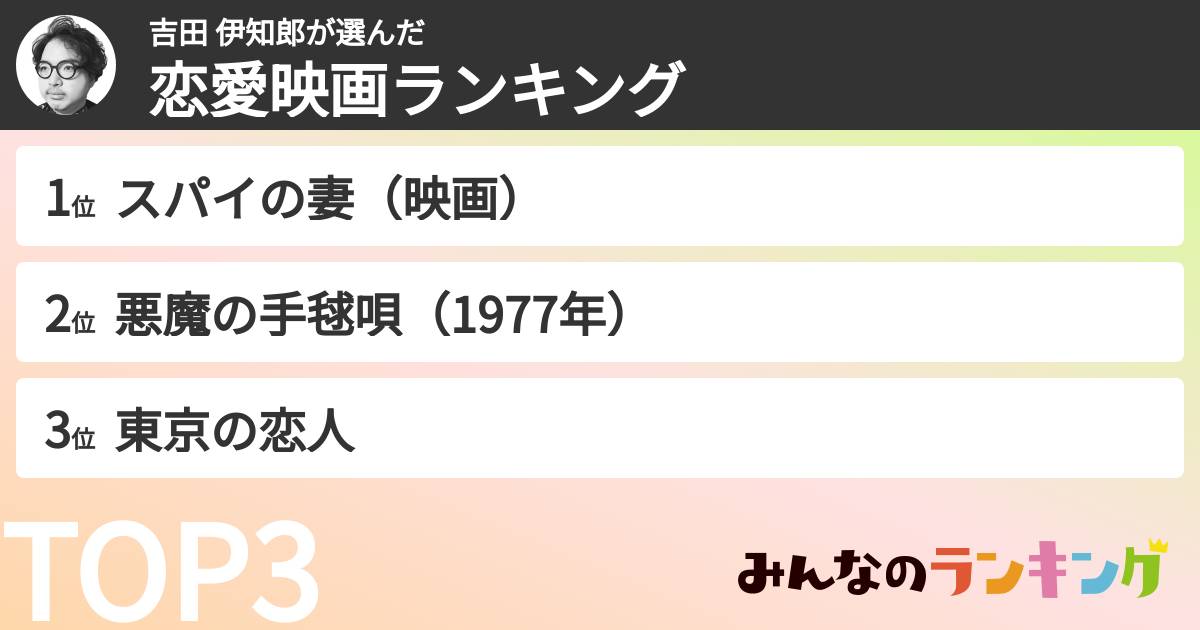 吉田 伊知郎が選んだ
恋愛映画ランキング

1位 スパイの妻（映画）

2位 悪魔の手毬唄（1977年）

3位 東京の恋人

TOP3

みんなのランキング